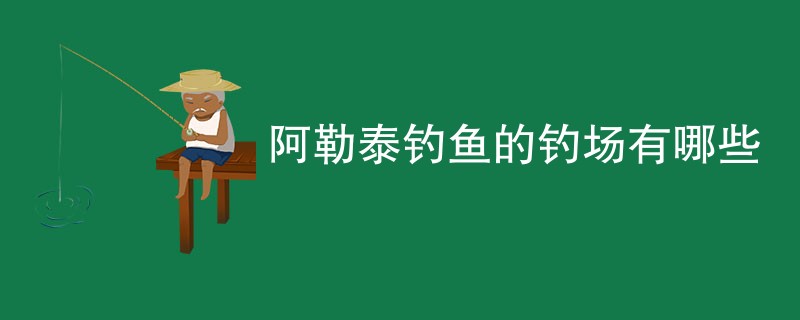 阿勒泰钓鱼的钓场有哪些